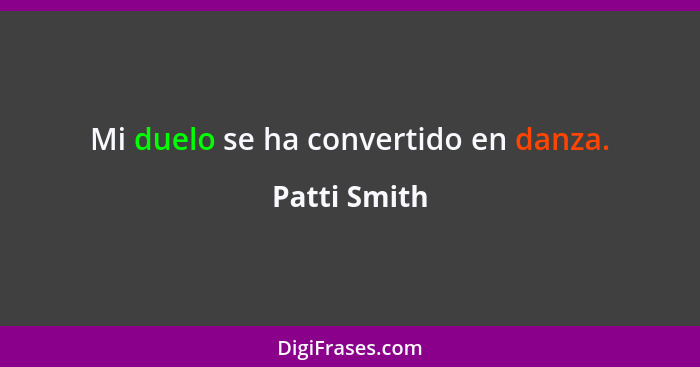 Mi duelo se ha convertido en danza.

Patti Smith

DigiFrases.com